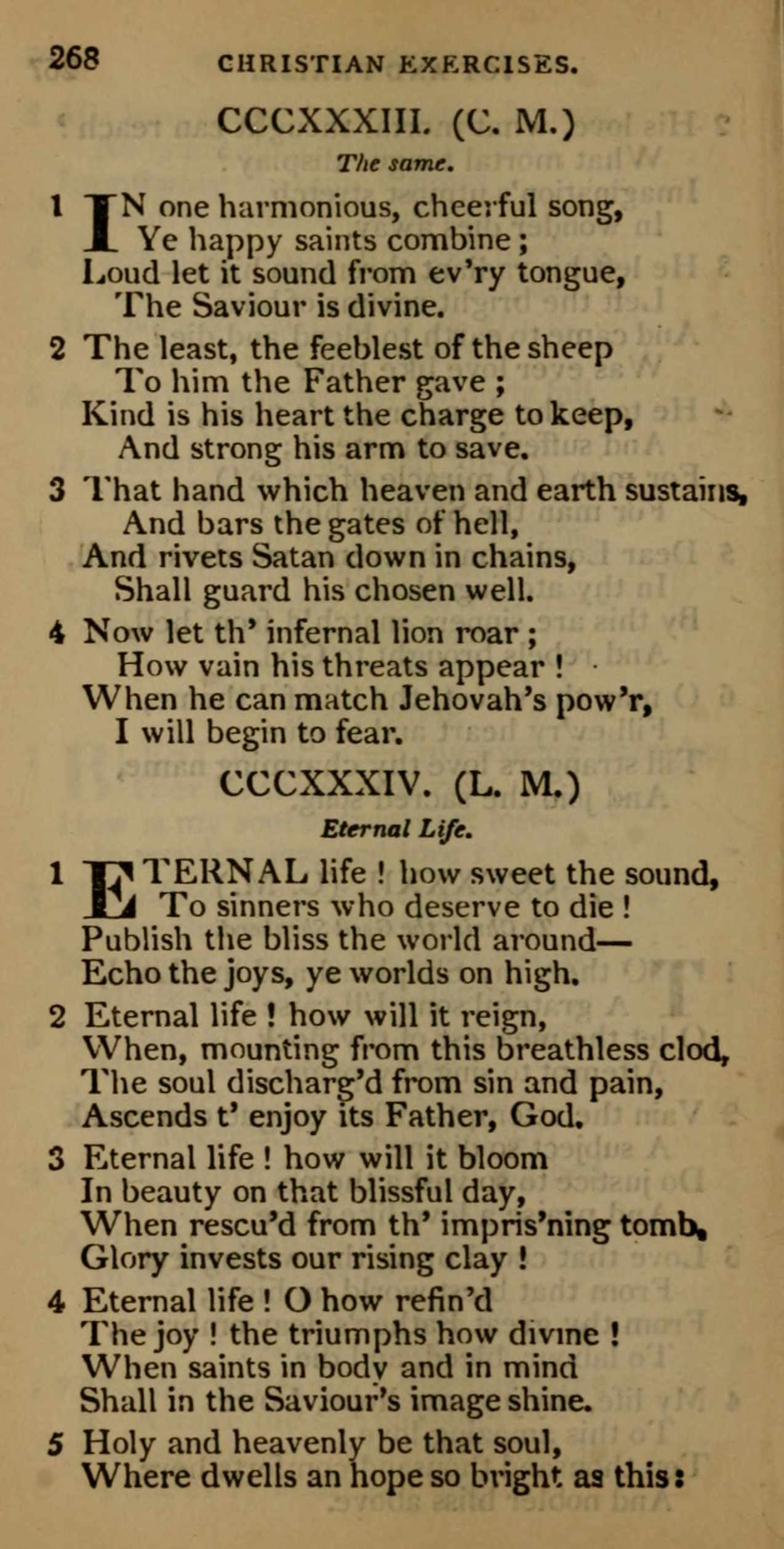 268 CHRISTIAN EXERCISES.

CCCXXXIII. (C. M.)

The same.

1 IN one harmonious, cheerful song,
Ye happy saints combine;
Loud let it sound from ev'ry tongue,
The Saviour is divine.

2 The least, the feeblest of the sheep
To him the Father gave;
Kind is his heart the charge to keep,
And strong his arm to save.

3 That hand which heaven and earth sustains,
And bars the gates of hell,
And rivets Satan down in chains,
Shall guard his chosen well.

4 Now let th' infernal lion roar;
How vain his threats appear!
When he can match Jehovah's pow'r,
I will begin to fear.

CCCXXXIV. (L. M.)

Eternal Life.

1 ETERNAL life! how sweet the sound,
To sinners who deserve to die!
Publish the bliss the world around—
Echo the joys, ye worlds on high.

2 Eternal life! how will it reign,
When, mounting from this breathless clod,
The soul discharg'd from sin and pain,
Ascends t' enjoy its Father, God.

3 Eternal life! how will it bloom
In beauty on that blissful day,
When rescu'd from th' impris'ning tomb,
Glory invests our rising clay!

4 Eternal life! O how refin'd
The joy! the triumphs how divine!
When saints in body and in mind
Shall in the Saviour's image shine.

5 Holy and heavenly be that soul,
Where dwells an hope so bright as this: